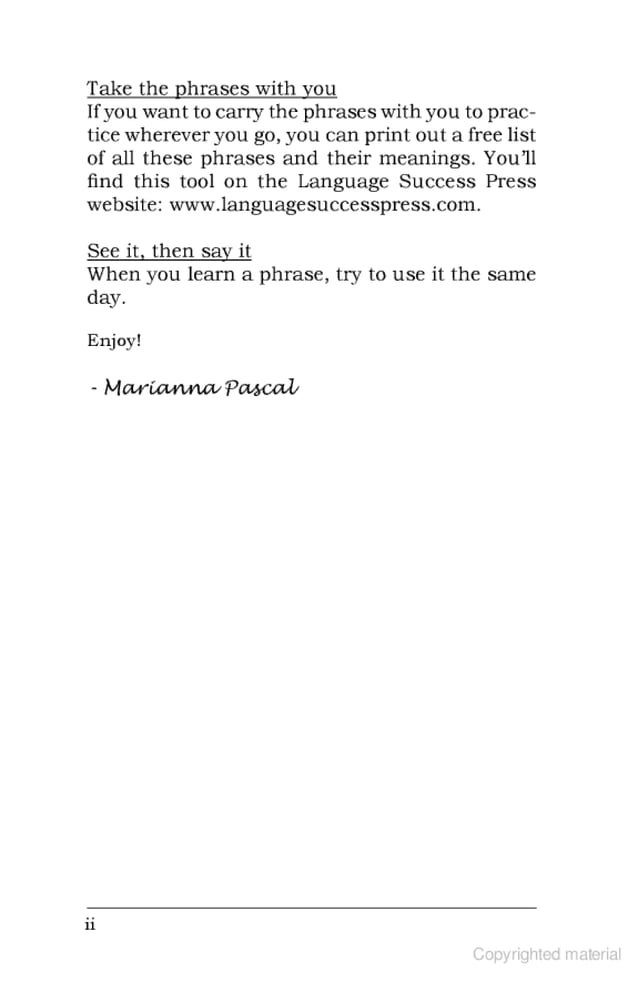 Take the phrases with you
If you want to carry the phrases with you to practice wherever you go, you can print out a free list of all these phrases and their meanings. You'll find this tool on the Language Success Press website: www.languagesuccesspress.com.

See it, then say it
When you learn a phrase, try to use it the same day.

Enjoy!

- Marianna Pascal

ii

Copyrighted material